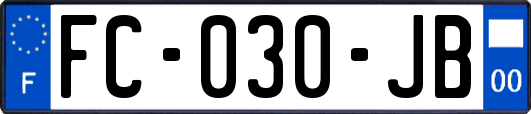 F
FC-030-JB
00